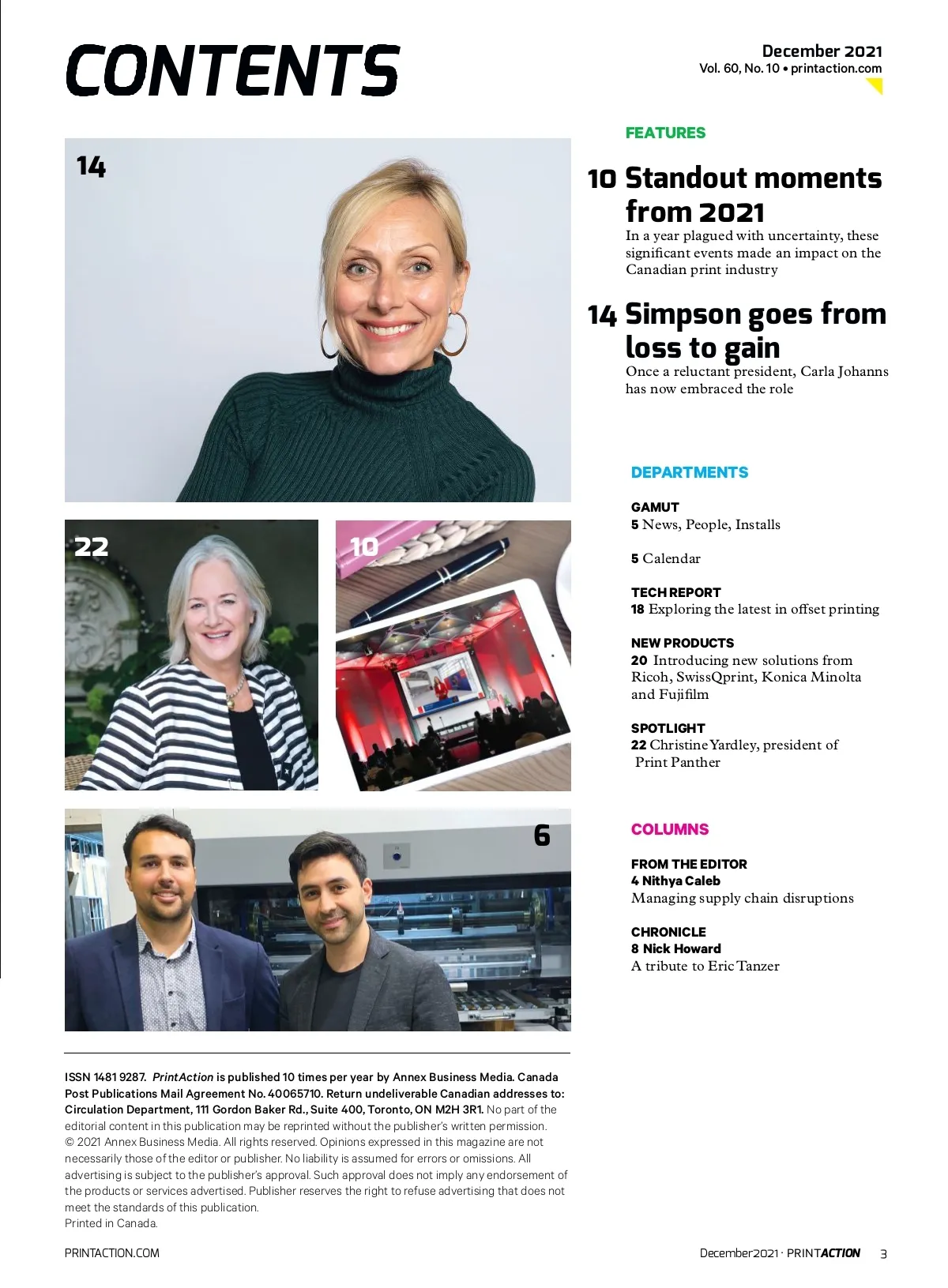 CONTENTS

December 2021
Vol. 60, No. 10 • printaction.com

14

22

10

6

FEATURES

10 Standout moments from 2021
In a year plagued with uncertainty, these significant events made an impact on the Canadian print industry

14 Simpson goes from loss to gain
Once a reluctant president, Carla Johanns has now embraced the role

DEPARTMENTS

GAMUT
5 News, People, Installs

5 Calendar

TECH REPORT
18 Exploring the latest in offset printing

NEW PRODUCTS
20 Introducing new solutions from Ricoh, SwissQprint, Konica Minolta and Fujifilm

SPOTLIGHT
22 Christine Yardley, president of Print Panther

COLUMNS

FROM THE EDITOR
4 Nithya Caleb
Managing supply chain disruptions

CHRONICLE
8 Nick Howard
A tribute to Eric Tanzer

ISSN 1481 9287. PrintAction is published 10 times per year by Annex Business Media. Canada Post Publications Mail Agreement No. 40065710. Return undeliverable Canadian addresses to: Circulation Department, 111 Gordon Baker Rd., Suite 400, Toronto, ON M2H 3R1. No part of the editorial content in this publication may be reprinted without the publisher's written permission. © 2021 Annex Business Media. All rights reserved. Opinions expressed in this magazine are not necessarily those of the editor or publisher. No liability is assumed for errors or omissions. All advertising is subject to the publisher's approval. Such approval does not imply any endorsement of the products or services advertised. Publisher reserves the right to refuse advertising that does not meet the standards of this publication.
Printed in Canada.

PRINTACTION.COM

December2021 · PRINTACTION 3